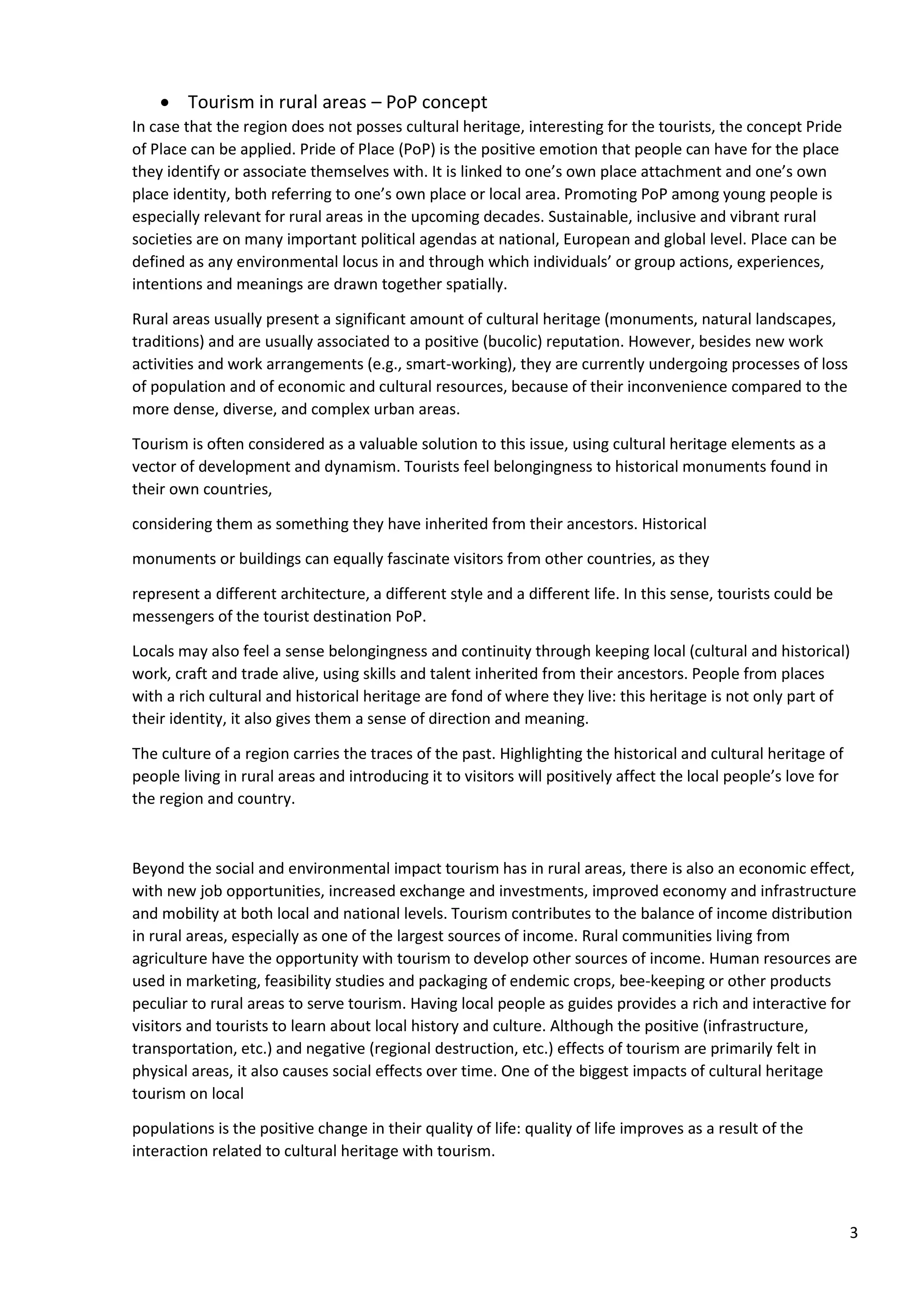 • Tourism in rural areas – PoP concept

In case that the region does not posses cultural heritage, interesting for the tourists, the concept Pride of Place can be applied. Pride of Place (PoP) is the positive emotion that people can have for the place they identify or associate themselves with. It is linked to one's own place attachment and one's own place identity, both referring to one's own place or local area. Promoting PoP among young people is especially relevant for rural areas in the upcoming decades. Sustainable, inclusive and vibrant rural societies are on many important political agendas at national, European and global level. Place can be defined as any environmental locus in and through which individuals' or group actions, experiences, intentions and meanings are drawn together spatially.

Rural areas usually present a significant amount of cultural heritage (monuments, natural landscapes, traditions) and are usually associated to a positive (bucolic) reputation. However, besides new work activities and work arrangements (e.g., smart-working), they are currently undergoing processes of loss of population and of economic and cultural resources, because of their inconvenience compared to the more dense, diverse, and complex urban areas.

Tourism is often considered as a valuable solution to this issue, using cultural heritage elements as a vector of development and dynamism. Tourists feel belongingness to historical monuments found in their own countries,

considering them as something they have inherited from their ancestors. Historical

monuments or buildings can equally fascinate visitors from other countries, as they

represent a different architecture, a different style and a different life. In this sense, tourists could be messengers of the tourist destination PoP.

Locals may also feel a sense belongingness and continuity through keeping local (cultural and historical) work, craft and trade alive, using skills and talent inherited from their ancestors. People from places with a rich cultural and historical heritage are fond of where they live: this heritage is not only part of their identity, it also gives them a sense of direction and meaning.

The culture of a region carries the traces of the past. Highlighting the historical and cultural heritage of people living in rural areas and introducing it to visitors will positively affect the local people's love for the region and country.

Beyond the social and environmental impact tourism has in rural areas, there is also an economic effect, with new job opportunities, increased exchange and investments, improved economy and infrastructure and mobility at both local and national levels. Tourism contributes to the balance of income distribution in rural areas, especially as one of the largest sources of income. Rural communities living from agriculture have the opportunity with tourism to develop other sources of income. Human resources are used in marketing, feasibility studies and packaging of endemic crops, bee-keeping or other products peculiar to rural areas to serve tourism. Having local people as guides provides a rich and interactive for visitors and tourists to learn about local history and culture. Although the positive (infrastructure, transportation, etc.) and negative (regional destruction, etc.) effects of tourism are primarily felt in physical areas, it also causes social effects over time. One of the biggest impacts of cultural heritage tourism on local

populations is the positive change in their quality of life: quality of life improves as a result of the interaction related to cultural heritage with tourism.

3